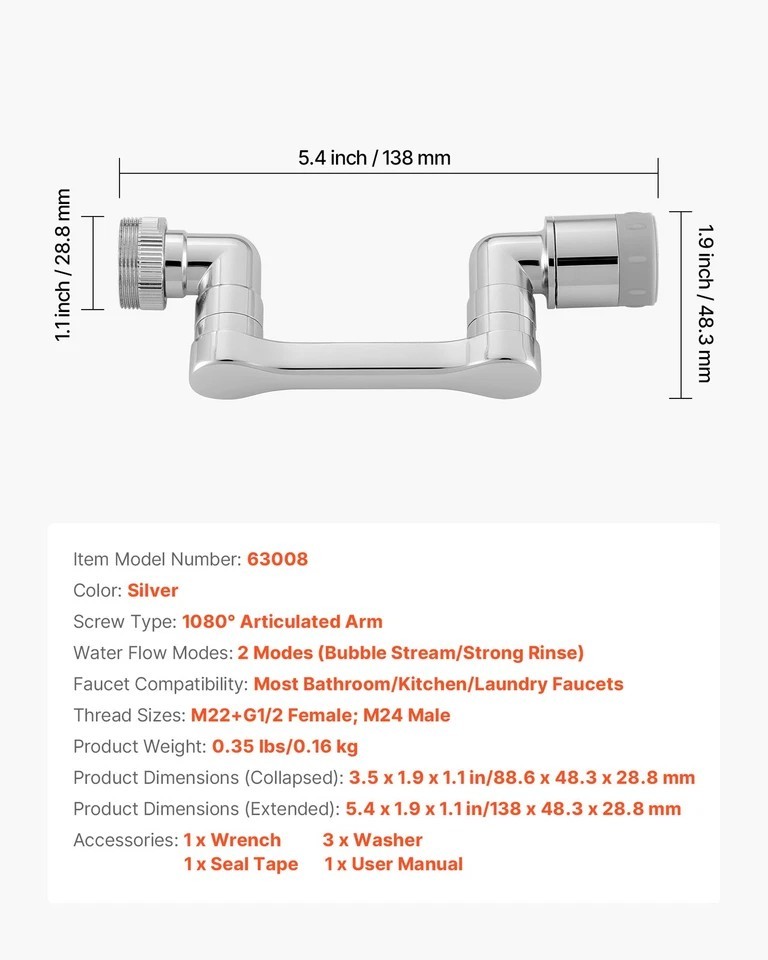 5.4 inch / 138 mm

1.1 inch / 28.8 mm

1.9 inch / 48.3 mm

Item Model Number: 63008
Color: Silver
Screw Type: 1080° Articulated Arm
Water Flow Modes: 2 Modes (Bubble Stream/Strong Rinse)
Faucet Compatibility: Most Bathroom/Kitchen/Laundry Faucets
Thread Sizes: M22+G1/2 Female; M24 Male
Product Weight: 0.35 lbs/0.16 kg
Product Dimensions (Collapsed): 3.5 x 1.9 x 1.1 in/88.6 x 48.3 x 28.8 mm
Product Dimensions (Extended): 5.4 x 1.9 x 1.1 in/138 x 48.3 x 28.8 mm
Accessories: 1 x Wrench 3 x Washer
1 x Seal Tape 1 x User Manual